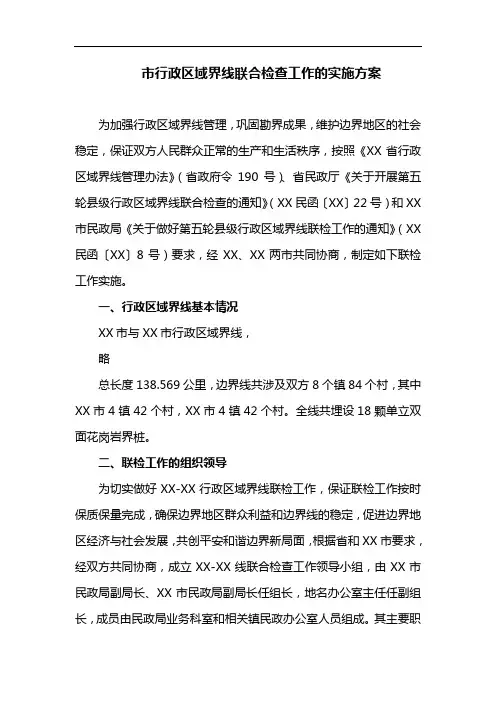 市行政区域界线联合检查工作的实施方案

为加强行政区域界线管理，巩固勘界成果，维护边界地区的社会稳定，保证双方人民群众正常的生产和生活秩序，按照《XX 省行政区域界线管理办法》（省政府令 190 号）、省民政厅《关于开展第五轮县级行政区域界线联合检查的通知》（XX 民函〔XX〕22 号）和 XX 市民政局《关于做好第五轮县级行政区域界线联检工作的通知》（XX 民函〔XX〕8 号）要求，经 XX、XX 两市共同协商，制定如下联检工作实施。

一、行政区域界线基本情况

XX 市与 XX 市行政区域界线，

略

总长度 138.569 公里，边界线共涉及双方 8 个镇 84 个村，其中 XX 市 4 镇 42 个村，XX 市 4 镇 42 个村。全线共埋设 18 颗单立双面花岗岩界桩。

二、联检工作的组织领导

为切实做好 XX-XX 行政区域界线联检工作，保证联检工作按时保质保量完成，确保边界地区群众利益和边界线的稳定，促进边界地区经济与社会发展，共创平安和谐边界新局面，根据省和 XX 市要求，经双方共同协商，成立 XX-XX 线联合检查工作领导小组，由 XX 市民政局副局长、XX 市民政局副局长任组长，地名办公室主任任副组长，成员由民政局业务科室和相关镇民政办公室人员组成。其主要职